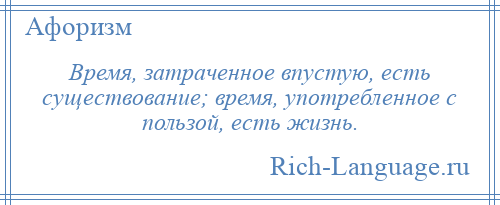 Афоризм

Время, затраченное впустую, есть существование; время, употребленное с пользой, есть жизнь.

Rich-Language.ru